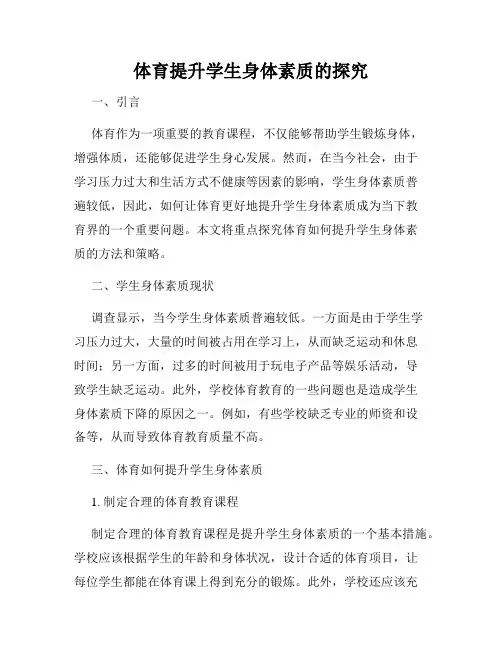 体育提升学生身体素质的探究

一、引言

体育作为一项重要的教育课程，不仅能够帮助学生锻炼身体，增强体质，还能够促进学生身心发展。然而，在当今社会，由于学习压力过大和生活方式不健康等因素的影响，学生身体素质普遍较低，因此，如何让体育更好地提升学生身体素质成为当下教育界的一个重要问题。本文将重点探究体育如何提升学生身体素质的方法和策略。

二、学生身体素质现状

调查显示，当今学生身体素质普遍较低。一方面是由于学生学习压力过大，大量的时间被占用在学习上，从而缺乏运动和休息时间；另一方面，过多的时间被用于玩电子产品等娱乐活动，导致学生缺乏运动。此外，学校体育教育的一些问题也是造成学生身体素质下降的原因之一。例如，有些学校缺乏专业的师资和设备等，从而导致体育教育质量不高。

三、体育如何提升学生身体素质

1. 制定合理的体育教育课程

制定合理的体育教育课程是提升学生身体素质的一个基本措施。学校应该根据学生的年龄和身体状况，设计合适的体育项目，让每位学生都能在体育课上得到充分的锻炼。此外，学校还应该充